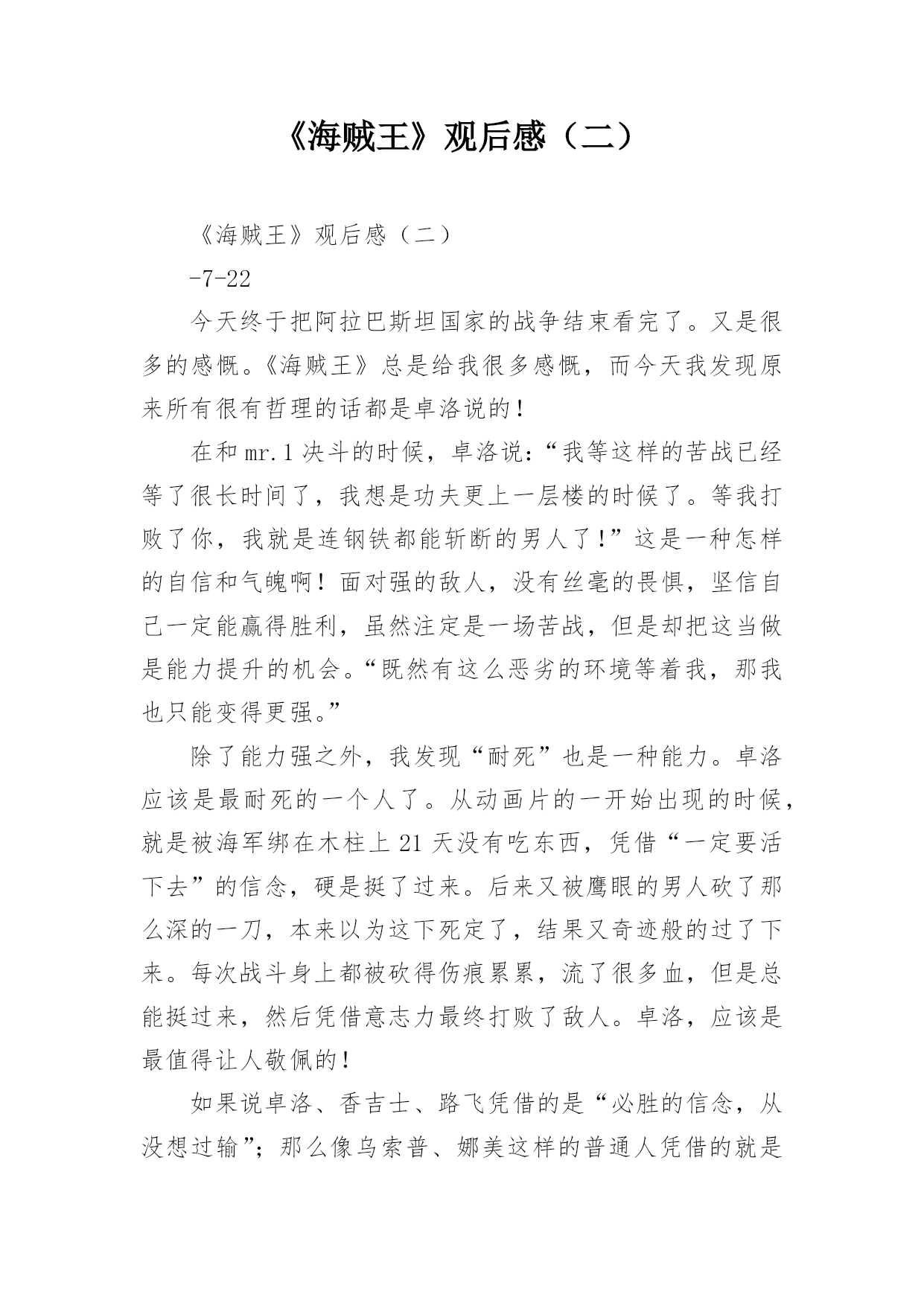 《海贼王》观后感（二）

《海贼王》观后感（二）

-7-22

今天终于把阿拉巴斯坦国家的战争结束看完了。又是很多的感慨。《海贼王》总是给我很多感慨，而今天我发现原来所有很有哲理的话都是卓洛说的！

在和 mr.1 决斗的时候，卓洛说：“我等这样的苦战已经等了很长时间了，我想是功夫更上一层楼的时候了。等我打败了你，我就是连钢铁都能斩断的男人了！”这是一种怎样的自信和气魄啊！面对强的敌人，没有丝毫的畏惧，坚信自己一定能赢得胜利，虽然注定是一场苦战，但是却把这当做是能力提升的机会。“既然有这么恶劣的环境等着我，那我也只能变得更强。”

除了能力强之外，我发现“耐死”也是一种能力。卓洛应该是最耐死的一个人了。从动画片的一开始出现的时候，就是被海军绑在木柱上 21 天没有吃东西，凭借“一定要活下去”的信念，硬是挺了过来。后来又被鹰眼的男人砍了那么深的一刀，本来以为这下死定了，结果又奇迹般的过了下来。每次战斗身上都被砍得伤痕累累，流了很多血，但是总能挺过来，然后凭借意志力最终打败了敌人。卓洛，应该是最值得让人敬佩的！

如果说卓洛、香吉士、路飞凭借的是“必胜的信念，从没想过输”；那么像乌索普、娜美这样的普通人凭借的就是